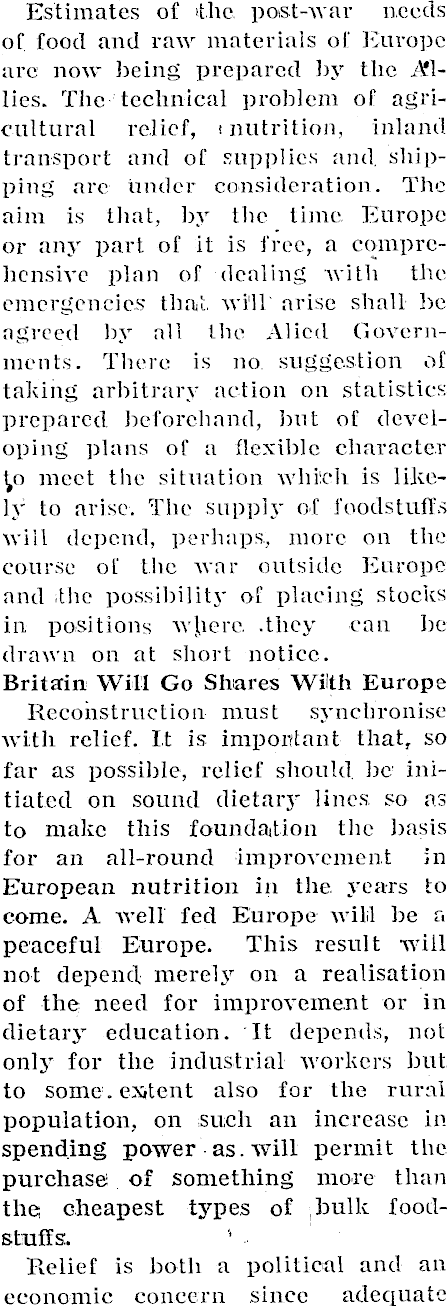 Estimates of the post-war needs of food and raw materials of Europe are now being prepared by the Allies. The technical problem of agricultural relief, nutrition, inland transport and of supplies and shipping are under consideration. The aim is that, by the time Europe or any part of it is free, a comprehensive plan of dealing with the emergencies that will arise shall be agreed by all the Alied Governments. There is no suggestion of taking arbitrary action on statistics prepared beforehand, but of developing plans of a flexible character to meet the situation which is likely to arise. The supply of foodstuffs will depend, perhaps, more on the course of the war outside Europe and the possibility of placing stocks in positions where they can be drawn on at short notice.

Britain Will Go Shares With Europe

Reconstruction must synchronise with relief. It is important that, so far as possible, relief should be initiated on sound dietary lines so as to make this foundation the basis for an all-round improvement in European nutrition in the years to come. A well fed Europe will be a peaceful Europe. This result will not depend merely on a realisation of the need for improvement or in dietary education. It depends, not only for the industrial workers but to some extent also for the rural population, on such an increase in spending power as will permit the purchase of something more than the cheapest types of bulk foodstuffs.

Relief is both a political and an economic concern since adequate